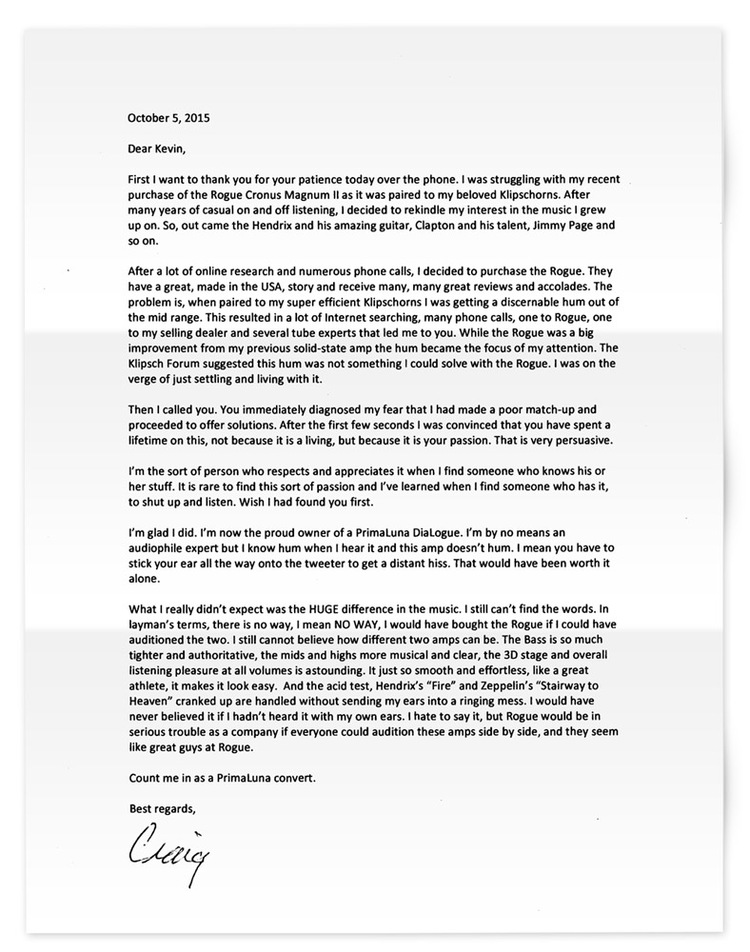 October 5, 2015

Dear Kevin,

First I want to thank you for your patience today over the phone. I was struggling with my recent purchase of the Rogue Cronus Magnum II as it was paired to my beloved Klipschorns. After many years of casual on and off listening, I decided to rekindle my interest in the music I grew up on. So, out came the Hendrix and his amazing guitar, Clapton and his talent, Jimmy Page and so on.

After a lot of online research and numerous phone calls, I decided to purchase the Rogue. They have a great, made in the USA, story and receive many, many great reviews and accolades. The problem is, when paired to my super efficient Klipschorns I was getting a discernable hum out of the mid range. This resulted in a lot of Internet searching, many phone calls, one to Rogue, one to my selling dealer and several tube experts that led me to you. While the Rogue was a big improvement from my previous solid-state amp the hum became the focus of my attention. The Klipsch Forum suggested this hum was not something I could solve with the Rogue. I was on the verge of just settling and living with it.

Then I called you. You immediately diagnosed my fear that I had made a poor match-up and proceeded to offer solutions. After the first few seconds I was convinced that you have spent a lifetime on this, not because it is a living, but because it is your passion. That is very persuasive.

I'm the sort of person who respects and appreciates it when I find someone who knows his or her stuff. It is rare to find this sort of passion and I've learned when I find someone who has it, to shut up and listen. Wish I had found you first.

I'm glad I did. I'm now the proud owner of a PrimaLuna DiaLogue. I'm by no means an audiophile expert but I know hum when I hear it and this amp doesn't hum. I mean you have to stick your ear all the way onto the tweeter to get a distant hiss. That would have been worth it alone.

What I really didn't expect was the HUGE difference in the music. I still can't find the words. In layman's terms, there is no way, I mean NO WAY, I would have bought the Rogue if I could have auditioned the two. I still cannot believe how different two amps can be. The Bass is so much tighter and authoritative, the mids and highs more musical and clear, the 3D stage and overall listening pleasure at all volumes is astounding. It just so smooth and effortless, like a great athlete, it makes it look easy. And the acid test, Hendrix's "Fire" and Zeppelin's "Stairway to Heaven" cranked up are handled without sending my ears into a ringing mess. I would have never believed it if I hadn't heard it with my own ears. I hate to say it, but Rogue would be in serious trouble as a company if everyone could audition these amps side by side, and they seem like great guys at Rogue.

Count me in as a PrimaLuna convert.

Best regards,

Craig